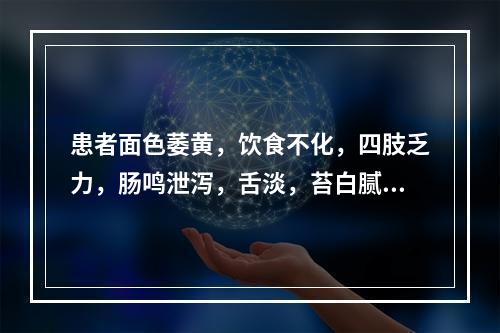 患者面色萎黄，饮食不化，四肢乏力，肠鸣泄泻，舌淡，苔白腻...